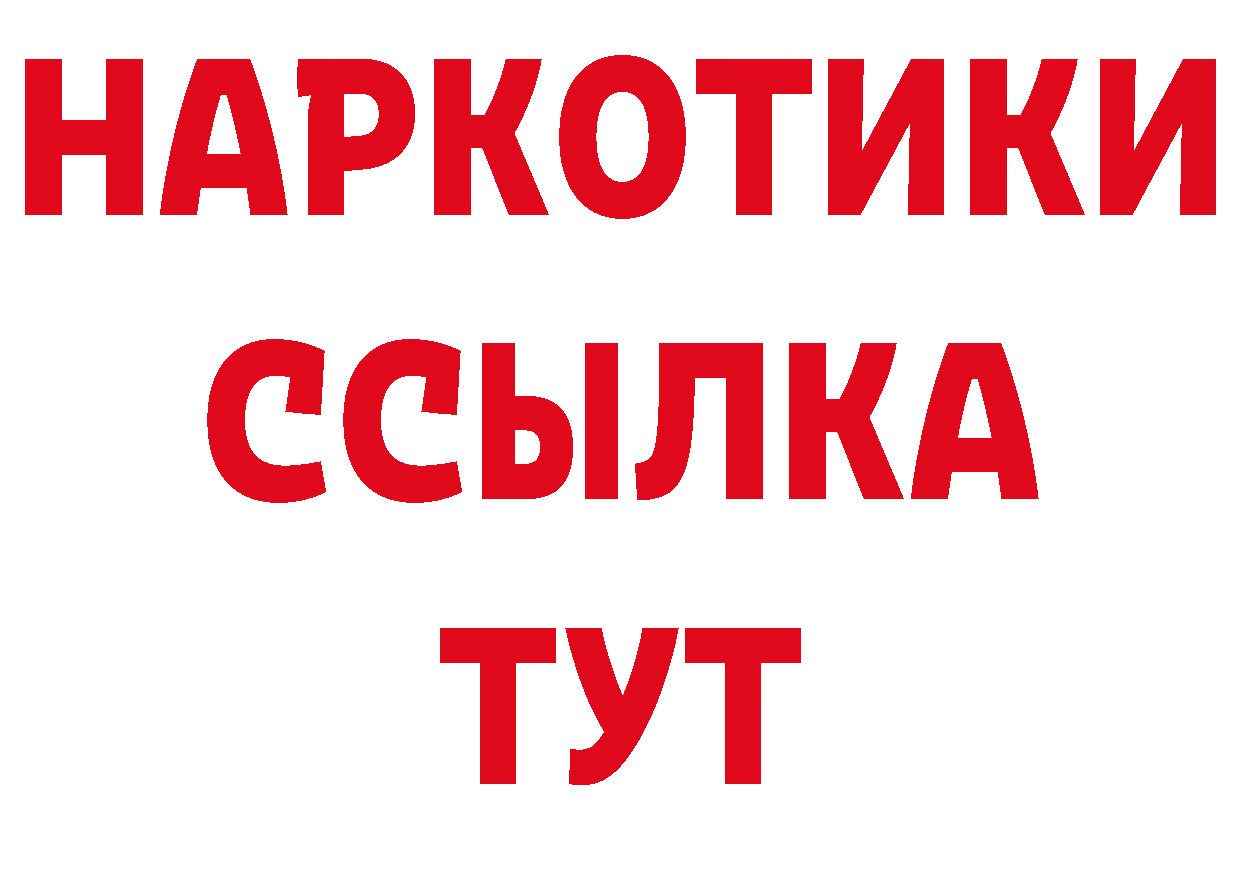 НАРКОТИКИ
ССЫЛКА
ТУТ